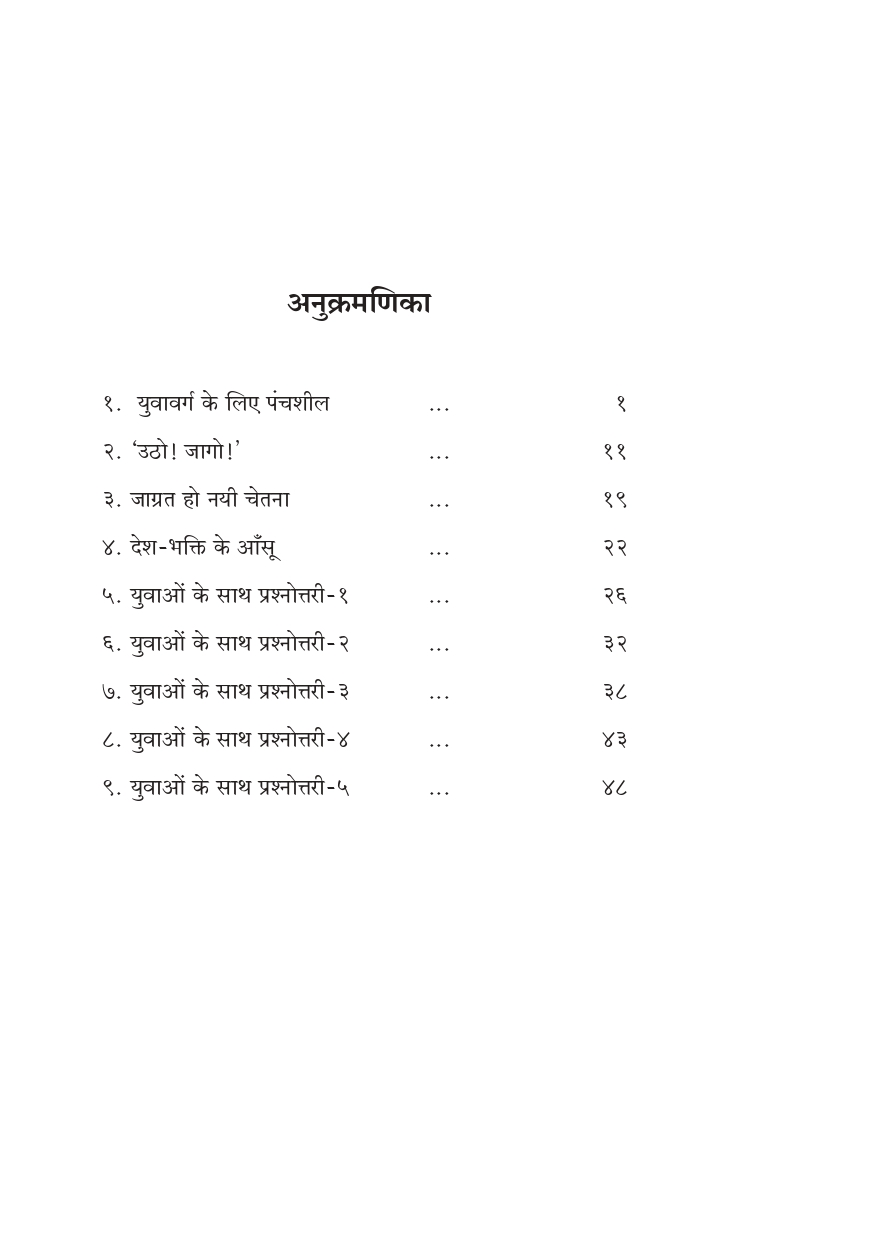 अनुक्रमणिका

१. युवावर्ग के लिए पंचशील १

२. 'उठो! जागो!' ११

३. जाग्रत हो नयी चेतना १९

४. देश-भक्ति के आँसू २२

५. युवाओं के साथ प्रश्नोत्तरी-१ २६

६. युवाओं के साथ प्रश्नोत्तरी-२ ३२

७. युवाओं के साथ प्रश्नोत्तरी-३ ३८

८. युवाओं के साथ प्रश्नोत्तरी-४ ४३

९. युवाओं के साथ प्रश्नोत्तरी-५ ४८